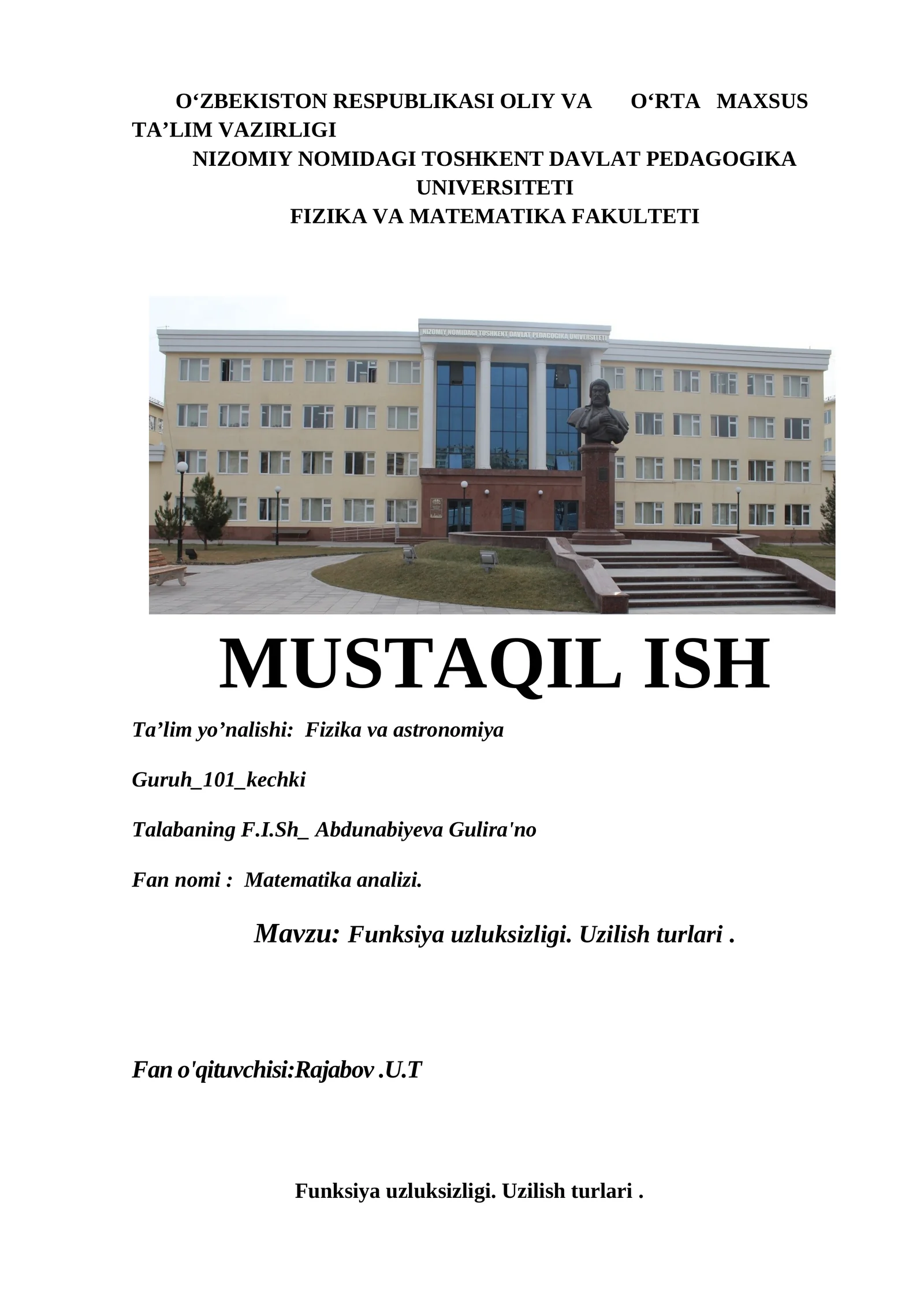 O‘ZBEKISTON RESPUBLIKASI OLIY VA O‘RTA MAXSUS TA’LIM VAZIRLIGI
NIZOMIY NOMIDAGI TOSHKENT DAVLAT PEDAGOGIKA UNIVERSITETI
FIZIKA VA MATEMATIKA FAKULTETI

NIZOMIY NOMIDAGI TOSHKENT DAVLAT PEDAGOGIKA UNIVERSITETI

MUSTAQIL ISH

Ta’lim yo’nalishi: Fizika va astronomiya

Guruh_101_kechki

Talabaning F.I.Sh_ Abdunabiyeva Gulira'no

Fan nomi : Matematika analizi.

Mavzu: Funksiya uzluksizligi. Uzilish turlari .

Fan o'qituvchisi:Rajabov .U.T

Funksiya uzluksizligi. Uzilish turlari .